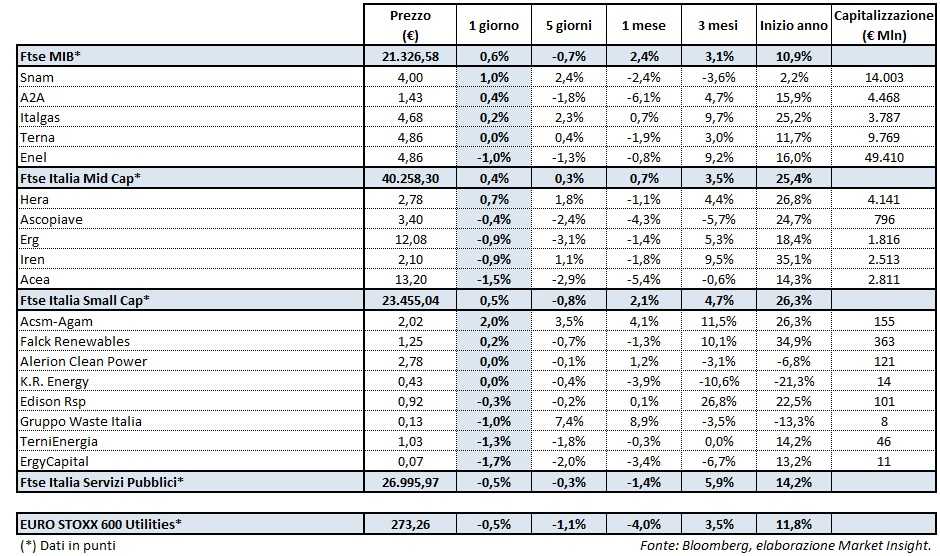 | | Prezzo (€) | 1 giorno | 5 giorni | 1 mese | 3 mesi | Inizio anno | Capitalizzazione (€ Mln) |
|---|---|---|---|---|---|---|---|
| Ftse MIB* | 21.326,58 | 0,6% | -0,7% | 2,4% | 3,1% | 10,9% | |
| Snam | 4,00 | 1,0% | 2,4% | -2,4% | -3,6% | 2,2% | 14.003 |
| A2A | 1,43 | 0,4% | -1,8% | -6,1% | 4,7% | 15,9% | 4.468 |
| Italgas | 4,68 | 0,2% | 2,3% | 0,7% | 9,7% | 25,2% | 3.787 |
| Terna | 4,86 | 0,0% | 0,4% | -1,9% | 3,0% | 11,7% | 9.769 |
| Enel | 4,86 | -1,0% | -1,3% | -0,8% | 9,2% | 16,0% | 49.410 |
| Ftse Italia Mid Cap* | 40.258,30 | 0,4% | 0,3% | 0,7% | 3,5% | 25,4% | |
| Hera | 2,78 | 0,7% | 1,8% | -1,1% | 4,4% | 26,8% | 4.141 |
| Ascopiave | 3,40 | -0,4% | -2,4% | -4,3% | -5,7% | 24,7% | 796 |
| Erg | 12,08 | -0,9% | -3,1% | -1,4% | 5,3% | 18,4% | 1.816 |
| Iren | 2,10 | -0,9% | 1,1% | -1,8% | 9,5% | 35,1% | 2.513 |
| Acea | 13,20 | -1,5% | -2,9% | -5,4% | -0,6% | 14,3% | 2.811 |
| Ftse Italia Small Cap* | 23.455,04 | 0,5% | -0,8% | 2,1% | 4,7% | 26,3% | |
| Acsm-Agam | 2,02 | 2,0% | 3,5% | 4,1% | 11,5% | 26,3% | 155 |
| Falck Renewables | 1,25 | 0,2% | -0,7% | -1,3% | 10,1% | 34,9% | 363 |
| Alerion Clean Power | 2,78 | 0,0% | -0,1% | 1,2% | -3,1% | -6,8% | 121 |
| K.R. Energy | 0,43 | 0,0% | -0,4% | -3,9% | -10,6% | -21,3% | 14 |
| Edison Rsp | 0,92 | -0,3% | -0,2% | 0,1% | 26,8% | 22,5% | 101 |
| Gruppo Waste Italia | 0,13 | -1,0% | 7,4% | 8,9% | -3,5% | -13,3% | 8 |
| TerniEnergia | 1,03 | -1,3% | -1,8% | -0,3% | 0,0% | 14,2% | 46 |
| ErgyCapital | 0,07 | -1,7% | -2,0% | -3,4% | -6,7% | 13,2% | 11 |
| Ftse Italia Servizi Pubblici* | 26.995,97 | -0,5% | -0,3% | -1,4% | 5,9% | 14,2% | |

| EURO STOXX 600 Utilities* | 273,26 | -0,5% | -1,1% | -4,0% | 3,5% | 11,8% | |
|---|---|---|---|---|---|---|---|

(*) Dati in punti

Fonte: Bloomberg, elaborazione Market Insight.